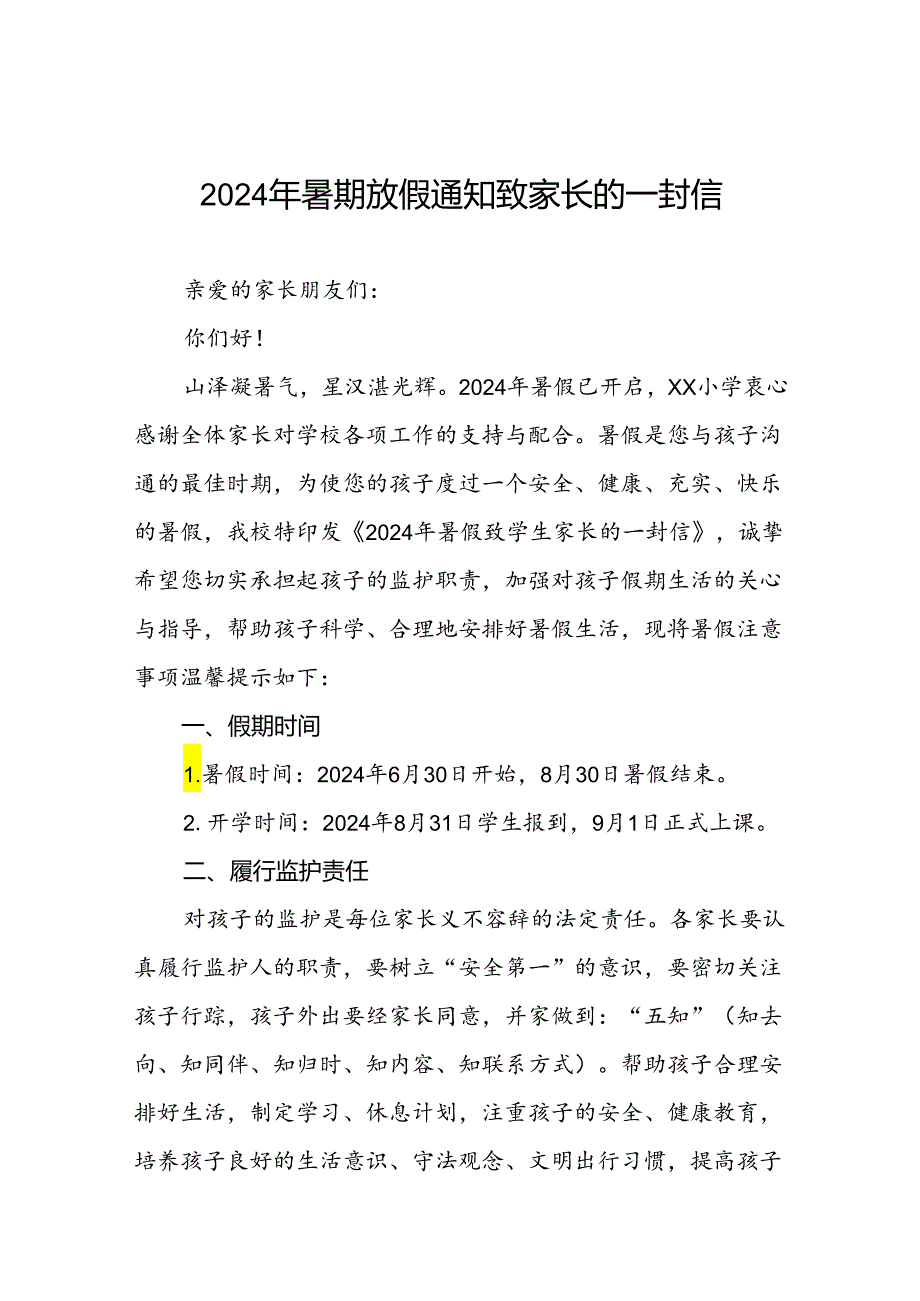 2024年暑期放假通知致家长的一封信

亲爱的家长朋友们：

你们好！

山泽凝暑气，星汉湛光辉。2024年暑假已开启，XX小学衷心感谢全体家长对学校各项工作的支持与配合。暑假是您与孩子沟通的最佳时期，为使您的孩子度过一个安全、健康、充实、快乐的暑假，我校特印发《2024年暑假致学生家长的一封信》，诚挚希望您切实承担起孩子的监护职责，加强对孩子假期生活的关心与指导，帮助孩子科学、合理地安排好暑假生活，现将暑假注意事项温馨提示如下：

一、假期时间

1.暑假时间：2024年6月30日开始，8月30日暑假结束。

2.开学时间：2024年8月31日学生报到，9月1日正式上课。

二、履行监护责任

对孩子的监护是每位家长义不容辞的法定责任。各家长要认真履行监护人的职责，要树立“安全第一”的意识，要密切关注孩子行踪，孩子外出要经家长同意，并家做到：“五知”（知去向、知同伴、知归时、知内容、知联系方式）。帮助孩子合理安排好生活，制定学习、休息计划，注重孩子的安全、健康教育，培养孩子良好的生活意识、守法观念、文明出行习惯，提高孩子